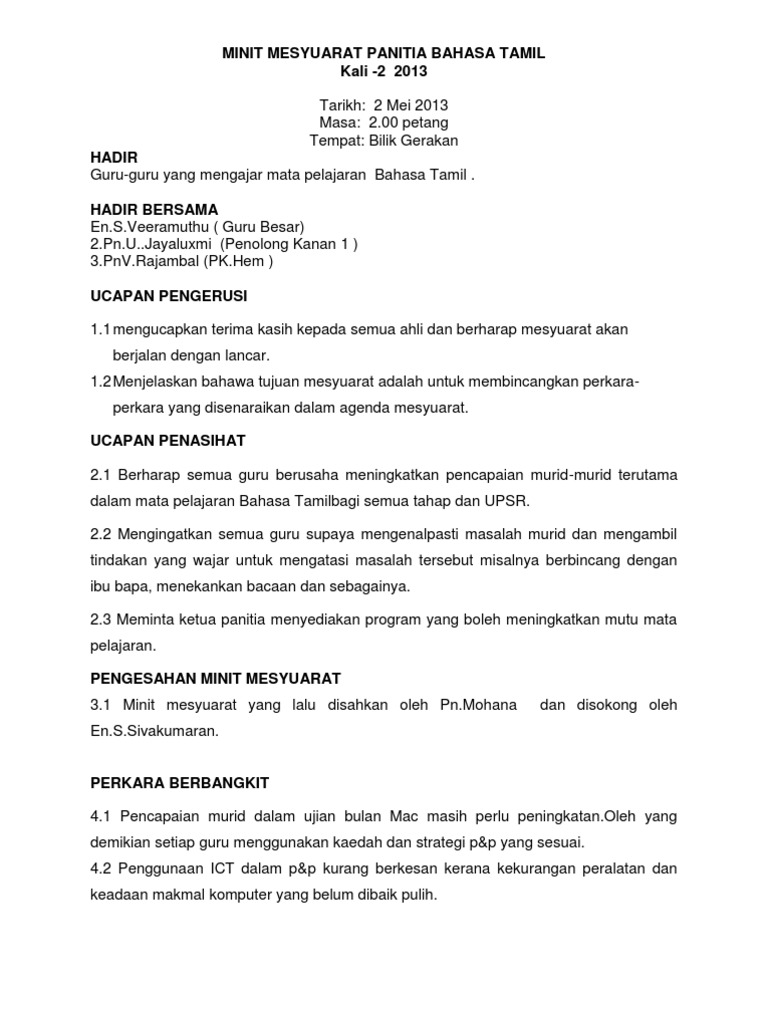 MINIT MESYUARAT PANITIA BAHASA TAMIL
Kali -2 2013

Tarikh: 2 Mei 2013
Masa: 2.00 petang
Tempat: Bilik Gerakan

HADIR
Guru-guru yang mengajar mata pelajaran Bahasa Tamil .

HADIR BERSAMA
En.S.Veeramuthu ( Guru Besar)
2.Pn.U..Jayaluxmi (Penolong Kanan 1 )
3.PnV.Rajambal (PK.Hem )

UCAPAN PENGERUSI

1.1 mengucapkan terima kasih kepada semua ahli dan berharap mesyuarat akan berjalan dengan lancar.

1.2 Menjelaskan bahawa tujuan mesyuarat adalah untuk membincangkan perkara-perkara yang disenaraikan dalam agenda mesyuarat.

UCAPAN PENASIHAT

2.1 Berharap semua guru berusaha meningkatkan pencapaian murid-murid terutama dalam mata pelajaran Bahasa Tamilbagi semua tahap dan UPSR.

2.2 Mengingatkan semua guru supaya mengenalpasti masalah murid dan mengambil tindakan yang wajar untuk mengatasi masalah tersebut misalnya berbincang dengan ibu bapa, menekankan bacaan dan sebagainya.

2.3 Meminta ketua panitia menyediakan program yang boleh meningkatkan mutu mata pelajaran.

PENGESAHAN MINIT MESYUARAT

3.1 Minit mesyuarat yang lalu disahkan oleh Pn.Mohana dan disokong oleh En.S.Sivakumaran.

PERKARA BERBANGKIT

4.1 Pencapaian murid dalam ujian bulan Mac masih perlu peningkatan.Oleh yang demikian setiap guru menggunakan kaedah dan strategi p&p yang sesuai.

4.2 Penggunaan ICT dalam p&p kurang berkesan kerana kekurangan peralatan dan keadaan makmal komputer yang belum dibaik pulih.